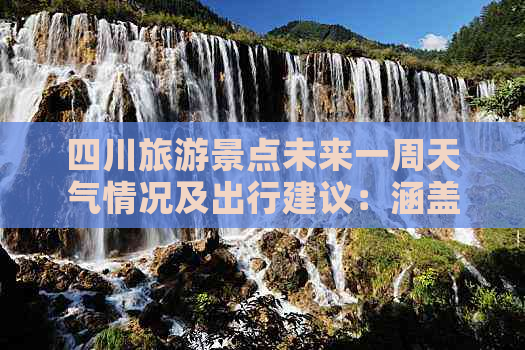 四川旅游景点未来一周天气情况及出行建议：涵盖